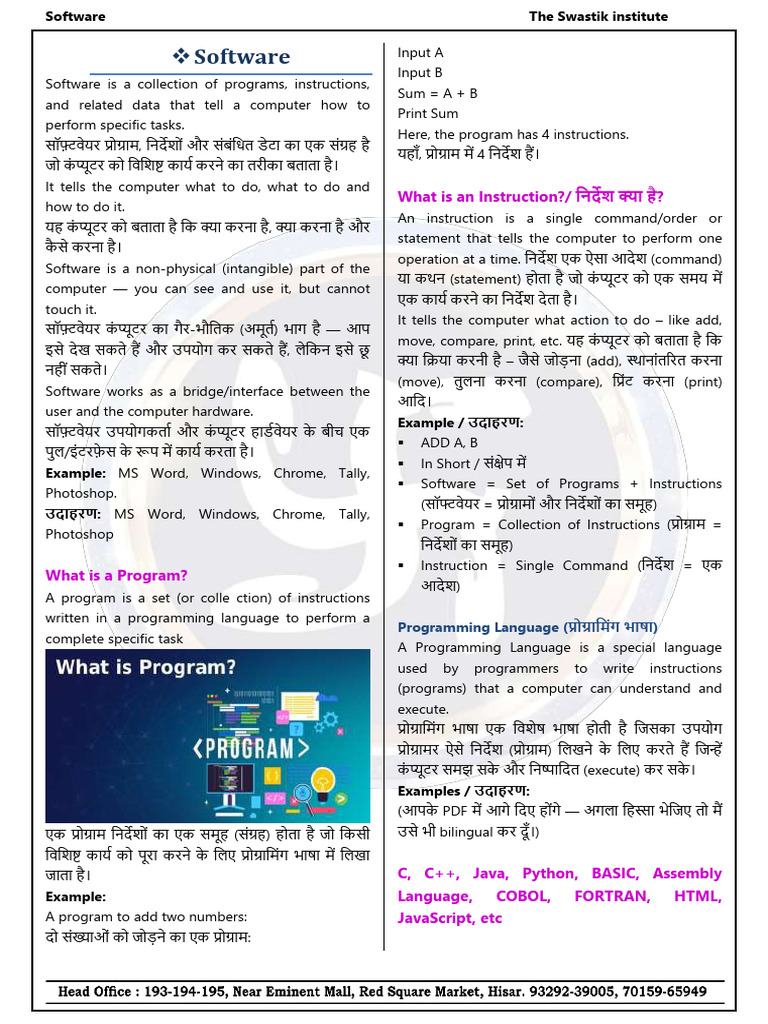 Software

The Swastik institute

❖ Software

Software is a collection of programs, instructions, and related data that tell a computer how to perform specific tasks.
सॉफ़्टवेयर प्रोग्राम, निर्देशों और संबंधित डेटा का एक संग्रह है जो कंप्यूटर को विशिष्ट कार्य करने का तरीका बताता है।

It tells the computer what to do, what to do and how to do it.
यह कंप्यूटर को बताता है कि क्या करना है, क्या करना है और कैसे करना है।

Software is a non-physical (intangible) part of the computer — you can see and use it, but cannot touch it.
सॉफ़्टवेयर कंप्यूटर का गैर-भौतिक (अमूर्त) भाग है — आप इसे देख सकते हैं और उपयोग कर सकते हैं, लेकिन इसे छू नहीं सकते।

Software works as a bridge/interface between the user and the computer hardware.
सॉफ़्टवेयर उपयोगकर्ता और कंप्यूटर हार्डवेयर के बीच एक पुल/इंटरफ़ेस के रूप में कार्य करता है।

Example: MS Word, Windows, Chrome, Tally, Photoshop.
उदाहरण: MS Word, Windows, Chrome, Tally, Photoshop

What is a Program?

A program is a set (or colle ction) of instructions written in a programming language to perform a complete specific task

What is Program?

<PROGRAM>

एक प्रोग्राम निर्देशों का एक समूह (संग्रह) होता है जो किसी विशिष्ट कार्य को पूरा करने के लिए प्रोग्रामिंग भाषा में लिखा जाता है।

Example:
A program to add two numbers:
दो संख्याओं को जोड़ने का एक प्रोग्राम:

Input A
Input B
Sum = A + B
Print Sum
Here, the program has 4 instructions.
यहाँ, प्रोग्राम में 4 निर्देश हैं।

What is an Instruction?/ निर्देश क्या है?

An instruction is a single command/order or statement that tells the computer to perform one operation at a time. निर्देश एक ऐसा आदेश (command) या कथन (statement) होता है जो कंप्यूटर को एक समय में एक कार्य करने का निर्देश देता है।

It tells the computer what action to do – like add, move, compare, print, etc. यह कंप्यूटर को बताता है कि क्या क्रिया करनी है – जैसे जोड़ना (add), स्थानांतरित करना (move), तुलना करना (compare), प्रिंट करना (print) आदि।

Example / उदाहरण:
▪ ADD A, B
▪ In Short / संक्षेप में
▪ Software = Set of Programs + Instructions (सॉफ्टवेयर = प्रोग्रामों और निर्देशों का समूह)
▪ Program = Collection of Instructions (प्रोग्राम = निर्देशों का समूह)
▪ Instruction = Single Command (निर्देश = एक आदेश)

Programming Language (प्रोग्रामिंग भाषा)

A Programming Language is a special language used by programmers to write instructions (programs) that a computer can understand and execute.
प्रोग्रामिंग भाषा एक विशेष भाषा होती है जिसका उपयोग प्रोग्रामर ऐसे निर्देश (प्रोग्राम) लिखने के लिए करते हैं जिन्हें कंप्यूटर समझ सके और निष्पादित (execute) कर सके।

Examples / उदाहरण:
(आपके PDF में आगे दिए होंगे — अगला हिस्सा भेजिए तो मैं उसे भी bilingual कर दूँ।)

C, C++, Java, Python, BASIC, Assembly Language, COBOL, FORTRAN, HTML, JavaScript, etc

Head Office : 193-194-195, Near Eminent Mall, Red Square Market, Hisar. 93292-39005, 70159-65949